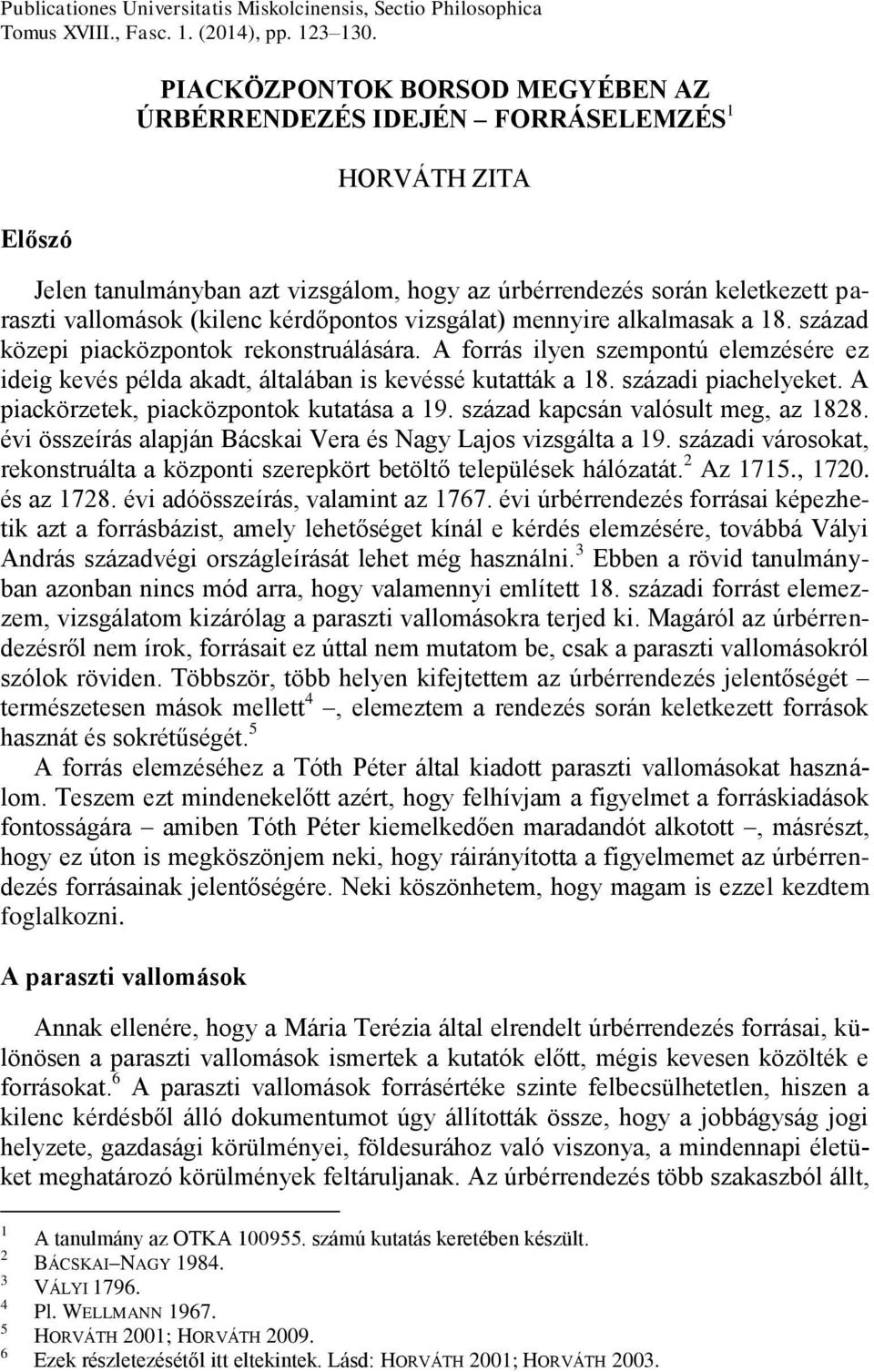 Publicationes Universitatis Miskolcinensis, Sectio Philosophica
Tomus XVIII., Fasc. 1. (2014), pp. 123–130.

PIACKÖZPONTOK BORSOD MEGYÉBEN AZ ÚRBÉRRENDEZÉS IDEJÉN – FORRÁSELEMZÉS$^1$

HORVÁTH ZITA

Előszó

Jelen tanulmányban azt vizsgálom, hogy az úrbérrendezés során keletkezett paraszti vallomások (kilenc kérdőpontos vizsgálat) mennyire alkalmasak a 18. század közepi piacközpontok rekonstruálására. A forrás ilyen szempontú elemzésére ez ideig kevés példa akadt, általában is kevéssé kutatták a 18. századi piachelyeket. A piackörzetek, piacközpontok kutatása a 19. század kapcsán valósult meg, az 1828. évi összeírás alapján Bácskai Vera és Nagy Lajos vizsgálta a 19. századi városokat, rekonstruálta a központi szerepkört betöltő települések hálózatát.$^2$ Az 1715., 1720. és az 1728. évi adóösszeírás, valamint az 1767. évi úrbérrendezés forrásai képezhetik azt a forrásbázist, amely lehetőséget kínál e kérdés elemzésére, továbbá Vályi András századvégi országleírását lehet még használni.$^3$ Ebben a rövid tanulmányban azonban nincs mód arra, hogy valamennyi említett 18. századi forrást elemezzem, vizsgálatom kizárólag a paraszti vallomásokra terjed ki. Magáról az úrbérrendezésről nem írok, forrásait ez úttal nem mutatom be, csak a paraszti vallomásokról szólok röviden. Többször, több helyen kifejtettem az úrbérrendezés jelentőségét – természetesen mások mellett$^4$ –, elemeztem a rendezés során keletkezett források hasznát és sokrétűségét.$^5$

A forrás elemzéséhez a Tóth Péter által kiadott paraszti vallomásokat használom. Teszem ezt mindenekelőtt azért, hogy felhívjam a figyelmet a forráskiadások fontosságára – amiben Tóth Péter kiemelkedően maradandót alkotott –, másrészt, hogy ez úton is megköszönjem neki, hogy ráirányította a figyelmemet az úrbérrendezés forrásainak jelentőségére. Neki köszönhetem, hogy magam is ezzel kezdtem foglalkozni.

A paraszti vallomások

Annak ellenére, hogy a Mária Terézia által elrendelt úrbérrendezés forrásai, különösen a paraszti vallomások ismertek a kutatók előtt, mégis kevesen közölték e forrásokat.$^6$ A paraszti vallomások forrásértéke szinte felbecsülhetetlen, hiszen a kilenc kérdésből álló dokumentumot úgy állították össze, hogy a jobbágyság jogi helyzete, gazdasági körülményei, földesurához való viszonya, a mindennapi életüket meghatározó körülmények feltáruljanak. Az úrbérrendezés több szakaszból állt,

$^1$ A tanulmány az OTKA 100955. számú kutatás keretében készült.
$^2$ BÁCSKAI–NAGY 1984.
$^3$ VÁLYI 1796.
$^4$ Pl. WELLMANN 1967.
$^5$ HORVÁTH 2001; HORVÁTH 2009.
$^6$ Ezek részletezésétől itt eltekintek. Lásd: HORVÁTH 2001; HORVÁTH 2003.